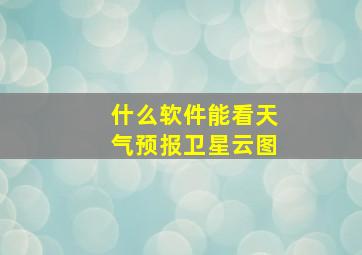 什么软件能看天气预报卫星云图